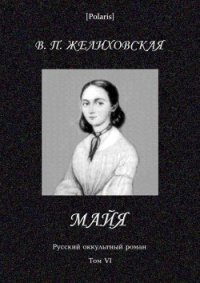 [Polaris]

В. П. ЖЕЛИХОВСКАЯ

МАЙЯ

Русский оккультный роман

Том VI